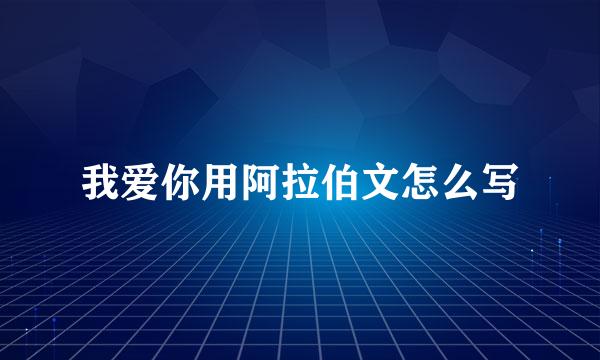 我爱你用阿拉伯文怎么写